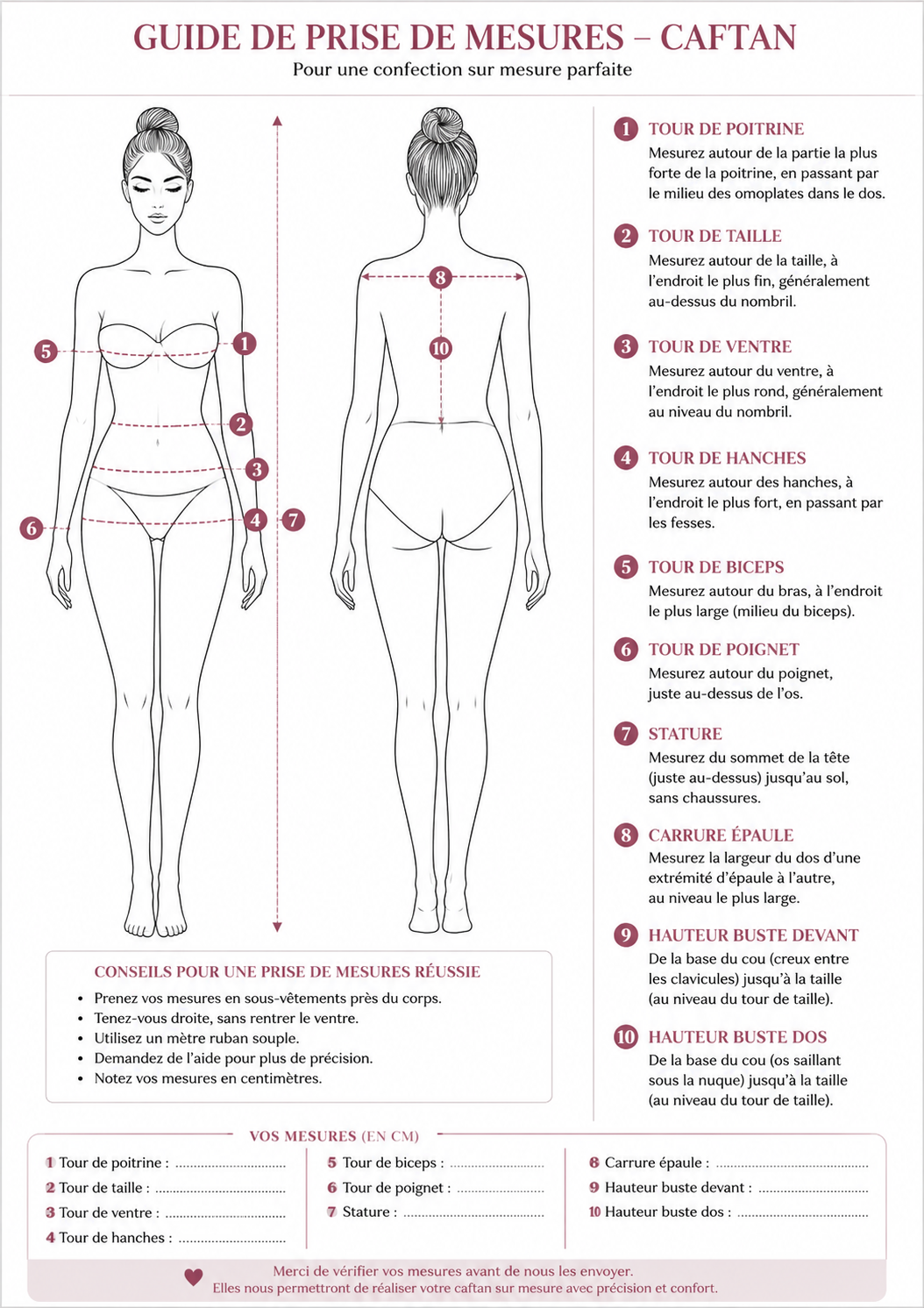 GUIDE DE PRISE DE MESURES – CAFTAN
Pour une confection sur mesure parfaite

5
1
2
3
6
4
7
8
10

1 TOUR DE POITRINE
Mesurez autour de la partie la plus forte de la poitrine, en passant par le milieu des omoplates dans le dos.

2 TOUR DE TAILLE
Mesurez autour de la taille, à l'endroit le plus fin, généralement au-dessus du nombril.

3 TOUR DE VENTRE
Mesurez autour du ventre, à l'endroit le plus rond, généralement au niveau du nombril.

4 TOUR DE HANCHES
Mesurez autour des hanches, à l'endroit le plus fort, en passant par les fesses.

5 TOUR DE BICEPS
Mesurez autour du bras, à l'endroit le plus large (milieu du biceps).

6 TOUR DE POIGNET
Mesurez autour du poignet, juste au-dessus de l'os.

7 STATURE
Mesurez du sommet de la tête (juste au-dessus) jusqu'au sol, sans chaussures.

8 CARRURE ÉPAULE
Mesurez la largeur du dos d'une extrémité d'épaule à l'autre, au niveau le plus large.

9 HAUTEUR BUSTE DEVANT
De la base du cou (creux entre les clavicules) jusqu'à la taille (au niveau du tour de taille).

10 HAUTEUR BUSTE DOS
De la base du cou (os saillant sous la nuque) jusqu'à la taille (au niveau du tour de taille).

CONSEILS POUR UNE PRISE DE MESURES RÉUSSIE
• Prenez vos mesures en sous-vêtements près du corps.
• Tenez-vous droite, sans rentrer le ventre.
• Utilisez un mètre ruban souple.
• Demandez de l'aide pour plus de précision.
• Notez vos mesures en centimètres.

VOS MESURES (EN CM)
1 Tour de poitrine : ..............................
2 Tour de taille : ..............................
3 Tour de ventre : ..............................
4 Tour de hanches : ..............................

5 Tour de biceps : ..............................
6 Tour de poignet : ..............................
7 Stature : ..............................

8 Carrure épaule : ..............................
9 Hauteur buste devant : ..............................
10 Hauteur buste dos : ..............................

Merci de vérifier vos mesures avant de nous les envoyer.
Elles nous permettront de réaliser votre caftan sur mesure avec précision et confort.